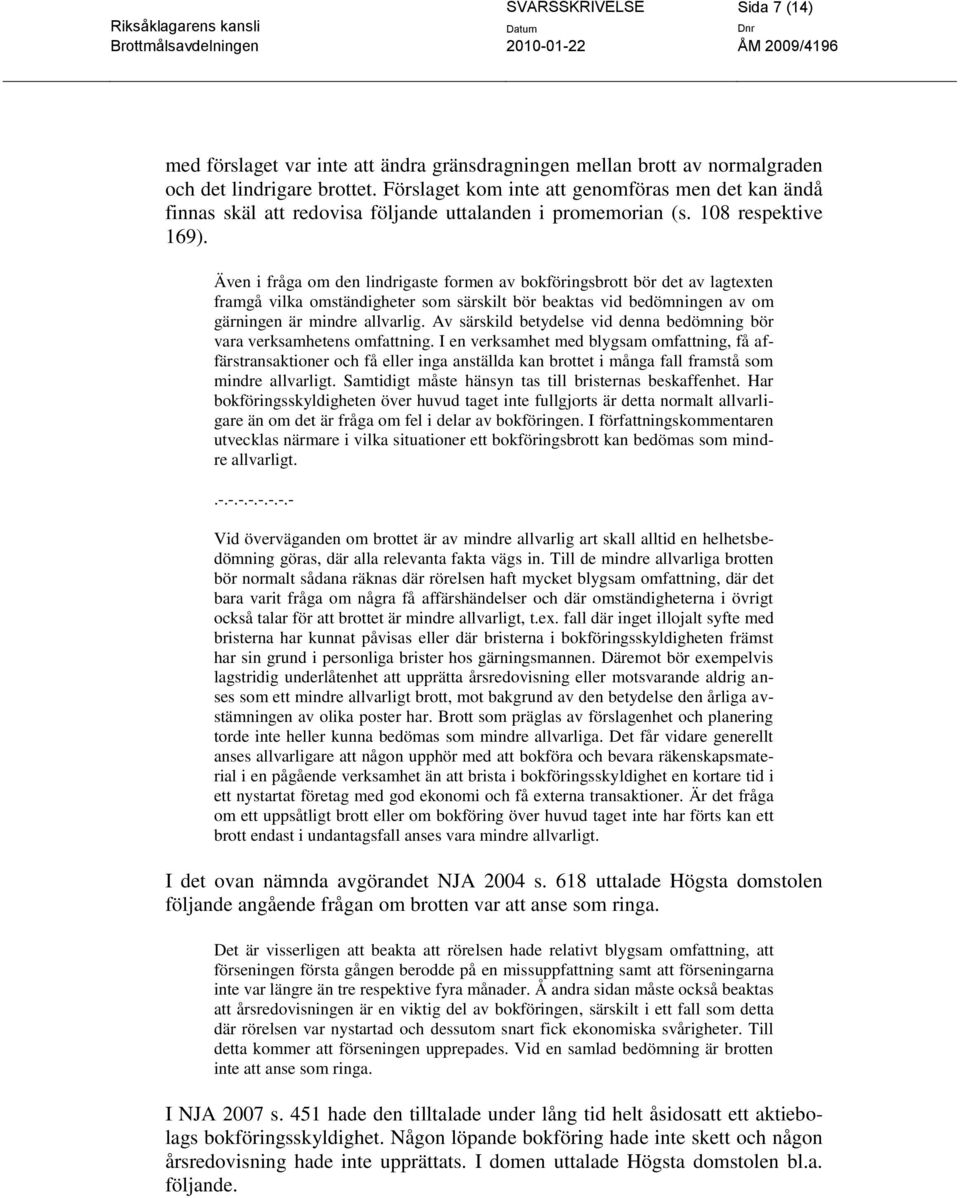 Riksåklagarens kansli
Brottmålsavdelningen

SVARSSKRIVELSE
Datum
2010-01-22

Sida 7 (14)
Dnr
ÅM 2009/4196

med förslaget var inte att ändra gränsdragningen mellan brott av normalgraden och det lindrigare brottet. Förslaget kom inte att genomföras men det kan ändå finnas skäl att redovisa följande uttalanden i promemorian (s. 108 respektive 169).

Även i fråga om den lindrigaste formen av bokföringsbrott bör det av lagtexten framgå vilka omständigheter som särskilt bör beaktas vid bedömningen av om gärningen är mindre allvarlig. Av särskild betydelse vid denna bedömning bör vara verksamhetens omfattning. I en verksamhet med blygsam omfattning, få affärstransaktioner och få eller inga anställda kan brottet i många fall framstå som mindre allvarligt. Samtidigt måste hänsyn tas till bristernas beskaffenhet. Har bokföringsskyldigheten över huvud taget inte fullgjorts är detta normalt allvarligare än om det är fråga om fel i delar av bokföringen. I författningskommentaren utvecklas närmare i vilka situationer ett bokföringsbrott kan bedömas som mindre allvarligt.

.-.-.-.-.-.-.-

Vid överväganden om brottet är av mindre allvarlig art skall alltid en helhetsbedömning göras, där alla relevanta fakta vägs in. Till de mindre allvarliga brotten bör normalt sådana räknas där rörelsen haft mycket blygsam omfattning, där det bara varit fråga om några få affärshändelser och där omständigheterna i övrigt också talar för att brottet är mindre allvarligt, t.ex. fall där inget illojalt syfte med bristerna har kunnat påvisas eller där bristerna i bokföringsskyldigheten främst har sin grund i personliga brister hos gärningsmannen. Däremot bör exempelvis lagstridig underlåtenhet att upprätta årsredovisning eller motsvarande aldrig anses som ett mindre allvarligt brott, mot bakgrund av den betydelse den årliga avstämningen av olika poster har. Brott som präglas av förslagenhet och planering torde inte heller kunna bedömas som mindre allvarliga. Det får vidare generellt anses allvarligare att någon upphör med att bokföra och bevara räkenskapsmaterial i en pågående verksamhet än att brista i bokföringsskyldighet en kortare tid i ett nystartat företag med god ekonomi och få externa transaktioner. Är det fråga om ett uppsåtligt brott eller om bokföring över huvud taget inte har förts kan ett brott endast i undantagsfall anses vara mindre allvarligt.

I det ovan nämnda avgörandet NJA 2004 s. 618 uttalade Högsta domstolen följande angående frågan om brotten var att anse som ringa.

Det är visserligen att beakta att rörelsen hade relativt blygsam omfattning, att förseningen första gången berodde på en missuppfattning samt att förseningarna inte var längre än tre respektive fyra månader. Å andra sidan måste också beaktas att årsredovisningen är en viktig del av bokföringen, särskilt i ett fall som detta där rörelsen var nystartad och dessutom snart fick ekonomiska svårigheter. Till detta kommer att förseningen upprepades. Vid en samlad bedömning är brotten inte att anse som ringa.

I NJA 2007 s. 451 hade den tilltalade under lång tid helt åsidosatt ett aktiebolags bokföringsskyldighet. Någon löpande bokföring hade inte skett och någon årsredovisning hade inte upprättats. I domen uttalade Högsta domstolen bl.a. följande.